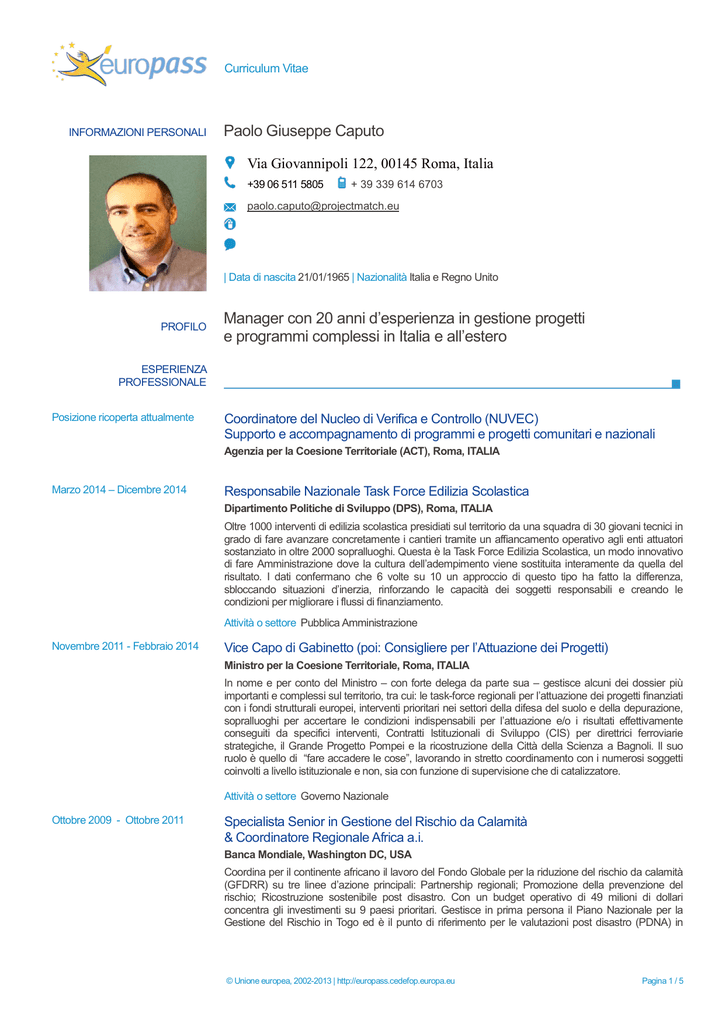 europass Curriculum Vitae

INFORMAZIONI PERSONALI Paolo Giuseppe Caputo

Via Giovannipoli 122, 00145 Roma, Italia

+39 06 511 5805 + 39 339 614 6703

paolo.caputo@projectmatch.eu

| Data di nascita 21/01/1965 | Nazionalità Italia e Regno Unito

PROFILO Manager con 20 anni d'esperienza in gestione progetti e programmi complessi in Italia e all'estero

ESPERIENZA PROFESSIONALE

Posizione ricoperta attualmente

Coordinatore del Nucleo di Verifica e Controllo (NUVEC)
Supporto e accompagnamento di programmi e progetti comunitari e nazionali
Agenzia per la Coesione Territoriale (ACT), Roma, ITALIA

Marzo 2014 – Dicembre 2014

Responsabile Nazionale Task Force Edilizia Scolastica
Dipartimento Politiche di Sviluppo (DPS), Roma, ITALIA

Oltre 1000 interventi di edilizia scolastica presidiati sul territorio da una squadra di 30 giovani tecnici in grado di fare avanzare concretamente i cantieri tramite un affiancamento operativo agli enti attuatori sostanziato in oltre 2000 sopralluoghi. Questa è la Task Force Edilizia Scolastica, un modo innovativo di fare Amministrazione dove la cultura dell'adempimento viene sostituita interamente da quella del risultato. I dati confermano che 6 volte su 10 un approccio di questo tipo ha fatto la differenza, sbloccando situazioni d'inerzia, rinforzando le capacità dei soggetti responsabili e creando le condizioni per migliorare i flussi di finanziamento.

Attività o settore Pubblica Amministrazione

Novembre 2011 - Febbraio 2014

Vice Capo di Gabinetto (poi: Consigliere per l'Attuazione dei Progetti)
Ministro per la Coesione Territoriale, Roma, ITALIA

In nome e per conto del Ministro – con forte delega da parte sua – gestisce alcuni dei dossier più importanti e complessi sul territorio, tra cui: le task-force regionali per l'attuazione dei progetti finanziati con i fondi strutturali europei, interventi prioritari nei settori della difesa del suolo e della depurazione, sopralluoghi per accertare le condizioni indispensabili per l'attuazione e/o i risultati effettivamente conseguiti da specifici interventi, Contratti Istituzionali di Sviluppo (CIS) per direttrici ferroviarie strategiche, il Grande Progetto Pompei e la ricostruzione della Città della Scienza a Bagnoli. Il suo ruolo è quello di "fare accadere le cose", lavorando in stretto coordinamento con i numerosi soggetti coinvolti a livello istituzionale e non, sia con funzione di supervisione che di catalizzatore.

Attività o settore Governo Nazionale

Ottobre 2009 - Ottobre 2011

Specialista Senior in Gestione del Rischio da Calamità & Coordinatore Regionale Africa a.i.
Banca Mondiale, Washington DC, USA

Coordina per il continente africano il lavoro del Fondo Globale per la riduzione del rischio da calamità (GFDRR) su tre linee d'azione principali: Partnership regionali; Promozione della prevenzione del rischio; Ricostruzione sostenibile post disastro. Con un budget operativo di 49 milioni di dollari concentra gli investimenti su 9 paesi prioritari. Gestisce in prima persona il Piano Nazionale per la Gestione del Rischio in Togo ed è il punto di riferimento per le valutazioni post disastro (PDNA) in

© Unione europea, 2002-2013 | http://europass.cedefop.europa.eu Pagina 1 / 5